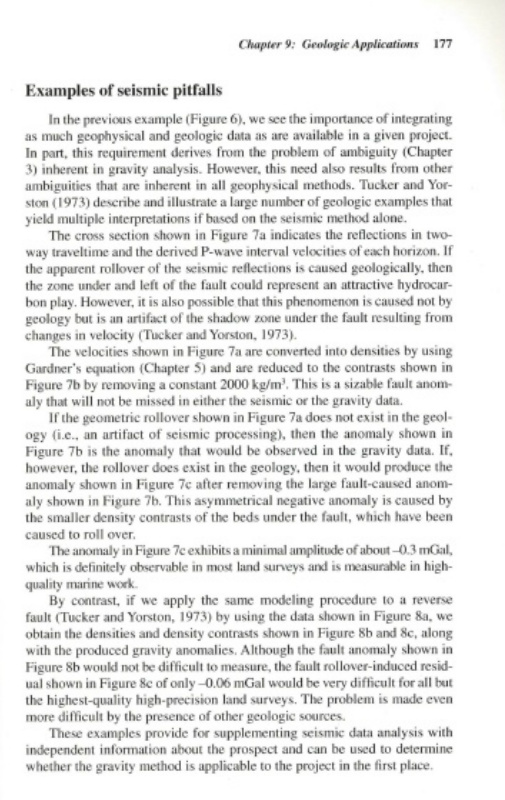 Chapter 9: Geologic Applications 177

Examples of seismic pitfalls

In the previous example (Figure 6), we see the importance of integrating as much geophysical and geologic data as are available in a given project. In part, this requirement derives from the problem of ambiguity (Chapter 3) inherent in gravity analysis. However, this need also results from other ambiguities that are inherent in all geophysical methods. Tucker and Yorston (1973) describe and illustrate a large number of geologic examples that yield multiple interpretations if based on the seismic method alone.

The cross section shown in Figure 7a indicates the reflections in two-way traveltime and the derived P-wave interval velocities of each horizon. If the apparent rollover of the seismic reflections is caused geologically, then the zone under and left of the fault could represent an attractive hydrocarbon play. However, it is also possible that this phenomenon is caused not by geology but is an artifact of the shadow zone under the fault resulting from changes in velocity (Tucker and Yorston, 1973).

The velocities shown in Figure 7a are converted into densities by using Gardner's equation (Chapter 5) and are reduced to the contrasts shown in Figure 7b by removing a constant 2000 kg/m$^3$. This is a sizable fault anomaly that will not be missed in either the seismic or the gravity data.

If the geometric rollover shown in Figure 7a does not exist in the geology (i.e., an artifact of seismic processing), then the anomaly shown in Figure 7b is the anomaly that would be observed in the gravity data. If, however, the rollover does exist in the geology, then it would produce the anomaly shown in Figure 7c after removing the large fault-caused anomaly shown in Figure 7b. This asymmetrical negative anomaly is caused by the smaller density contrasts of the beds under the fault, which have been caused to roll over.

The anomaly in Figure 7c exhibits a minimal amplitude of about –0.3 mGal, which is definitely observable in most land surveys and is measurable in high-quality marine work.

By contrast, if we apply the same modeling procedure to a reverse fault (Tucker and Yorston, 1973) by using the data shown in Figure 8a, we obtain the densities and density contrasts shown in Figure 8b and 8c, along with the produced gravity anomalies. Although the fault anomaly shown in Figure 8b would not be difficult to measure, the fault rollover-induced residual shown in Figure 8c of only –0.06 mGal would be very difficult for all but the highest-quality high-precision land surveys. The problem is made even more difficult by the presence of other geologic sources.

These examples provide for supplementing seismic data analysis with independent information about the prospect and can be used to determine whether the gravity method is applicable to the project in the first place.